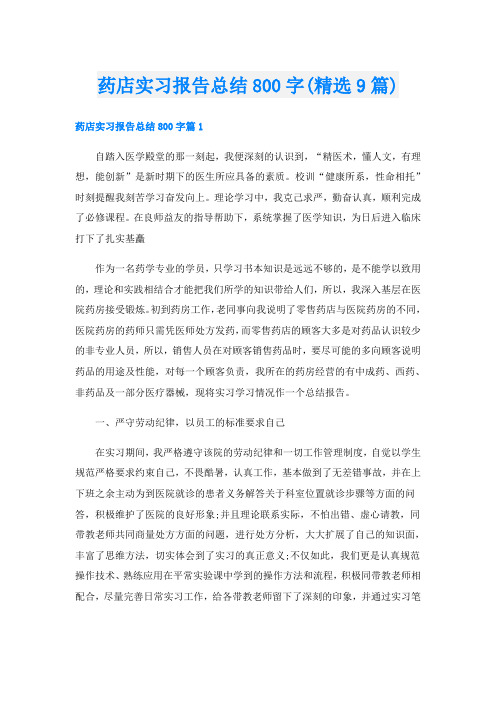 药店实习报告总结800字(精选9篇)

药店实习报告总结800字篇1

自踏入医学殿堂的那一刻起，我便深刻的认识到，“精医术，懂人文，有理想，能创新”是新时期下的医生所应具备的素质。校训“健康所系，性命相托”时刻提醒我刻苦学习奋发向上。理论学习中，我克己求严，勤奋认真，顺利完成了必修课程。在良师益友的指导帮助下，系统掌握了医学知识，为日后进入临床打下了扎实基矗

作为一名药学专业的学员，只学习书本知识是远远不够的，是不能学以致用的，理论和实践相结合才能把我们所学的知识带给人们，所以，我深入基层在医院药房接受锻炼。初到药房工作，老同事向我说明了零售药店与医院药房的不同，医院药房的药师只需凭医师处方发药，而零售药店的顾客大多是对药品认识较少的非专业人员，所以，销售人员在对顾客销售药品时，要尽可能的多向顾客说明药品的用途及性能，对每一个顾客负责，我所在的药房经营的有中成药、西药、非药品及一部分医疗器械，现将实习学习情况作一个总结报告。

一、严守劳动纪律，以员工的标准要求自己

在实习期间，我严格遵守该院的劳动纪律和一切工作管理制度，自觉以学生规范严格要求约束自己，不畏酷暑，认真工作，基本做到了无差错事故，并在上下班之余主动为到医院就诊的患者义务解答关于科室位置就诊步骤等方面的问答，积极维护了医院的良好形象;并且理论联系实际，不怕出错、虚心请教，同带教老师共同商量处方方面的问题，进行处方分析，大大扩展了自己的知识面，丰富了思维方法，切实体会到了实习的真正意义;不仅如此，我们更是认真规范操作技术、熟练应用在平常实验课中学到的操作方法和流程，积极同带教老师相配合，尽量完善日常实习工作，给各带教老师留下了深刻的印象，并通过实习笔